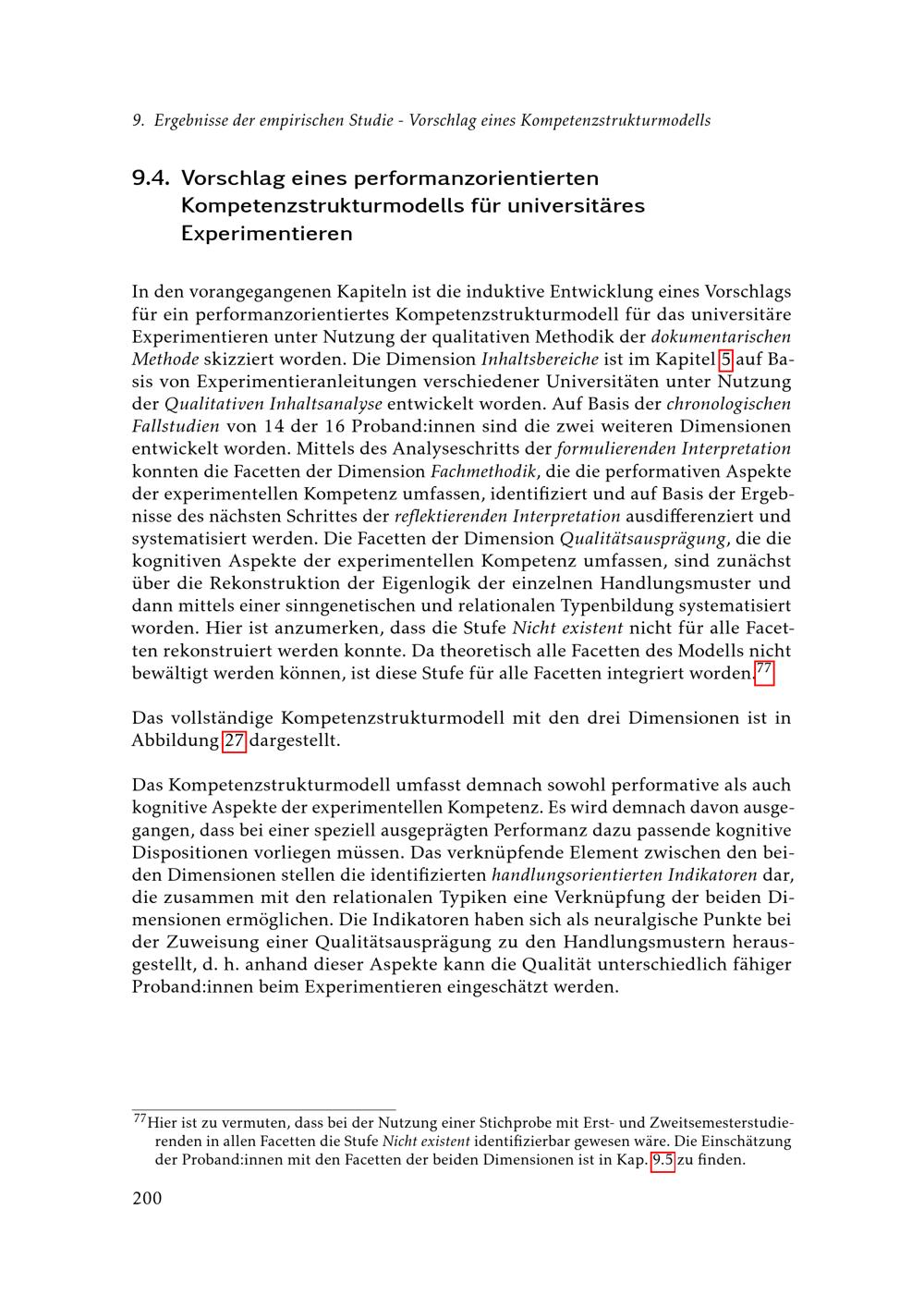 9. Ergebnisse der empirischen Studie - Vorschlag eines Kompetenzstrukturmodells

9.4. Vorschlag eines performanzorientierten Kompetenzstrukturmodells für universitäres Experimentieren

In den vorangegangenen Kapiteln ist die induktive Entwicklung eines Vorschlags für ein performanzorientiertes Kompetenzstrukturmodell für das universitäre Experimentieren unter Nutzung der qualitativen Methodik der dokumentarischen Methode skizziert worden. Die Dimension Inhaltsbereiche ist im Kapitel 5 auf Basis von Experimentieranleitungen verschiedener Universitäten unter Nutzung der Qualitativen Inhaltsanalyse entwickelt worden. Auf Basis der chronologischen Fallstudien von 14 der 16 Proband:innen sind die zwei weiteren Dimensionen entwickelt worden. Mittels des Analyseschritts der formulierenden Interpretation konnten die Facetten der Dimension Fachmethodik, die die performativen Aspekte der experimentellen Kompetenz umfassen, identifiziert und auf Basis der Ergebnisse des nächsten Schrittes der reflektierenden Interpretation ausdifferenziert und systematisiert werden. Die Facetten der Dimension Qualitätsausprägung, die die kognitiven Aspekte der experimentellen Kompetenz umfassen, sind zunächst über die Rekonstruktion der Eigenlogik der einzelnen Handlungsmuster und dann mittels einer sinngenetischen und relationalen Typenbildung systematisiert worden. Hier ist anzumerken, dass die Stufe Nicht existent nicht für alle Facetten rekonstruiert werden konnte. Da theoretisch alle Facetten des Modells nicht bewältigt werden können, ist diese Stufe für alle Facetten integriert worden.$^{77}$

Das vollständige Kompetenzstrukturmodell mit den drei Dimensionen ist in Abbildung 27 dargestellt.

Das Kompetenzstrukturmodell umfasst demnach sowohl performative als auch kognitive Aspekte der experimentellen Kompetenz. Es wird demnach davon ausgegangen, dass bei einer speziell ausgeprägten Performanz dazu passende kognitive Dispositionen vorliegen müssen. Das verknüpfende Element zwischen den beiden Dimensionen stellen die identifizierten handlungsorientierten Indikatoren dar, die zusammen mit den relationalen Typiken eine Verknüpfung der beiden Dimensionen ermöglichen. Die Indikatoren haben sich als neuralgische Punkte bei der Zuweisung einer Qualitätsausprägung zu den Handlungsmustern herausgestellt, d. h. anhand dieser Aspekte kann die Qualität unterschiedlich fähiger Proband:innen beim Experimentieren eingeschätzt werden.

$^{77}$Hier ist zu vermuten, dass bei der Nutzung einer Stichprobe mit Erst- und Zweitsemesterstudierenden in allen Facetten die Stufe Nicht existent identifizierbar gewesen wäre. Die Einschätzung der Proband:innen mit den Facetten der beiden Dimensionen ist in Kap. 9.5 zu finden.

200